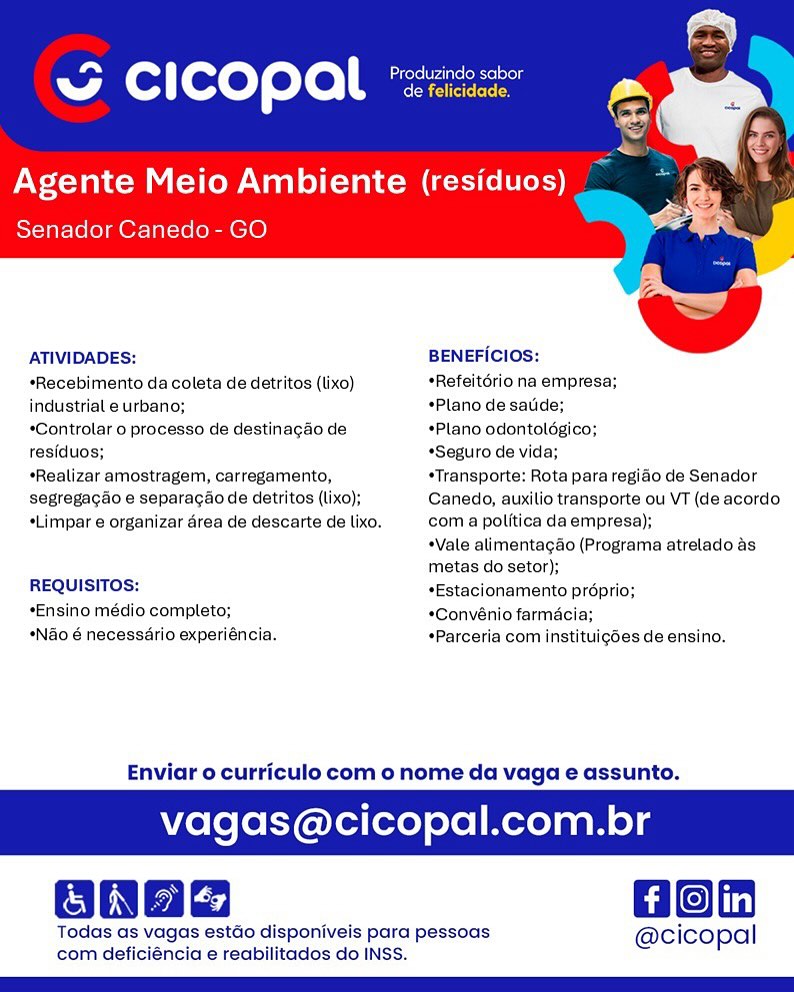 cicopal

Produzindo sabor de felicidade.

Agente Meio Ambiente (resíduos)

Senador Canedo - GO

ATIVIDADES:
•Recebimento da coleta de detritos (lixo) industrial e urbano;
•Controlar o processo de destinação de resíduos;
•Realizar amostragem, carregamento, segregação e separação de detritos (lixo);
•Limpar e organizar área de descarte de lixo.

REQUISITOS:
•Ensino médio completo;
•Não é necessário experiência.

BENEFÍCIOS:
•Refeitório na empresa;
•Plano de saúde;
•Plano odontológico;
•Seguro de vida;
•Transporte: Rota para região de Senador Canedo, auxilio transporte ou VT (de acordo com a política da empresa);
•Vale alimentação (Programa atrelado às metas do setor);
•Estacionamento próprio;
•Convênio farmácia;
•Parceria com instituições de ensino.

Enviar o currículo com o nome da vaga e assunto.

vagas@cicopal.com.br

Todas as vagas estão disponíveis para pessoas com deficiência e reabilitados do INSS.

@cicopal